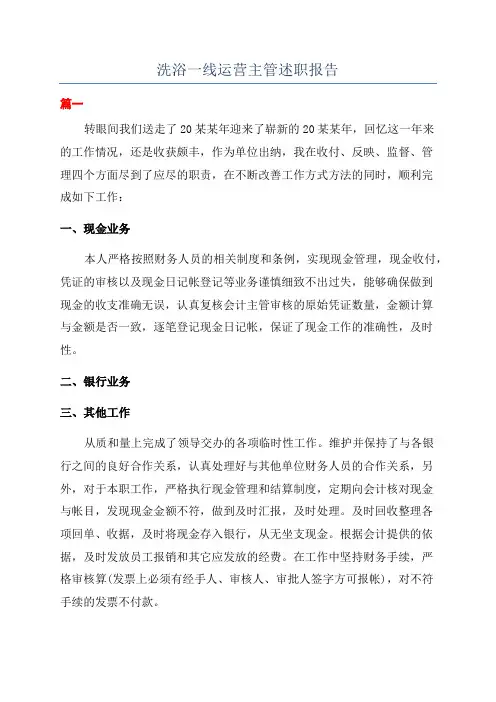 洗浴一线运营主管述职报告

篇一

转眼间我们送走了20某某年迎来了崭新的20某某年，回忆这一年来的工作情况，还是收获颇丰，作为单位出纳，我在收付、反映、监督、管理四个方面尽到了应尽的职责，在不断改善工作方式方法的同时，顺利完成如下工作：

一、现金业务

本人严格按照财务人员的相关制度和条例，实现现金管理，现金收付，凭证的审核以及现金日记帐登记等业务谨慎细致不出过失，能够确保做到现金的收支准确无误，认真复核会计主管审核的原始凭证数量，金额计算与金额是否一致，逐笔登记现金日记帐，保证了现金工作的准确性，及时性。

二、银行业务

三、其他工作

从质和量上完成了领导交办的各项临时性工作。维护并保持了与各银行之间的良好合作关系，认真处理好与其他单位财务人员的合作关系，另外，对于本职工作，严格执行现金管理和结算制度，定期向会计核对现金与帐目，发现现金金额不符，做到及时汇报，及时处理。及时回收整理各项回单、收据，及时将现金存入银行，从无坐支现金。根据会计提供的依据，及时发放员工报销和其它应发放的经费。在工作中坚持财务手续，严格审核算(发票上必须有经手人、审核人、审批人签字方可报帐)，对不符手续的发票不付款。